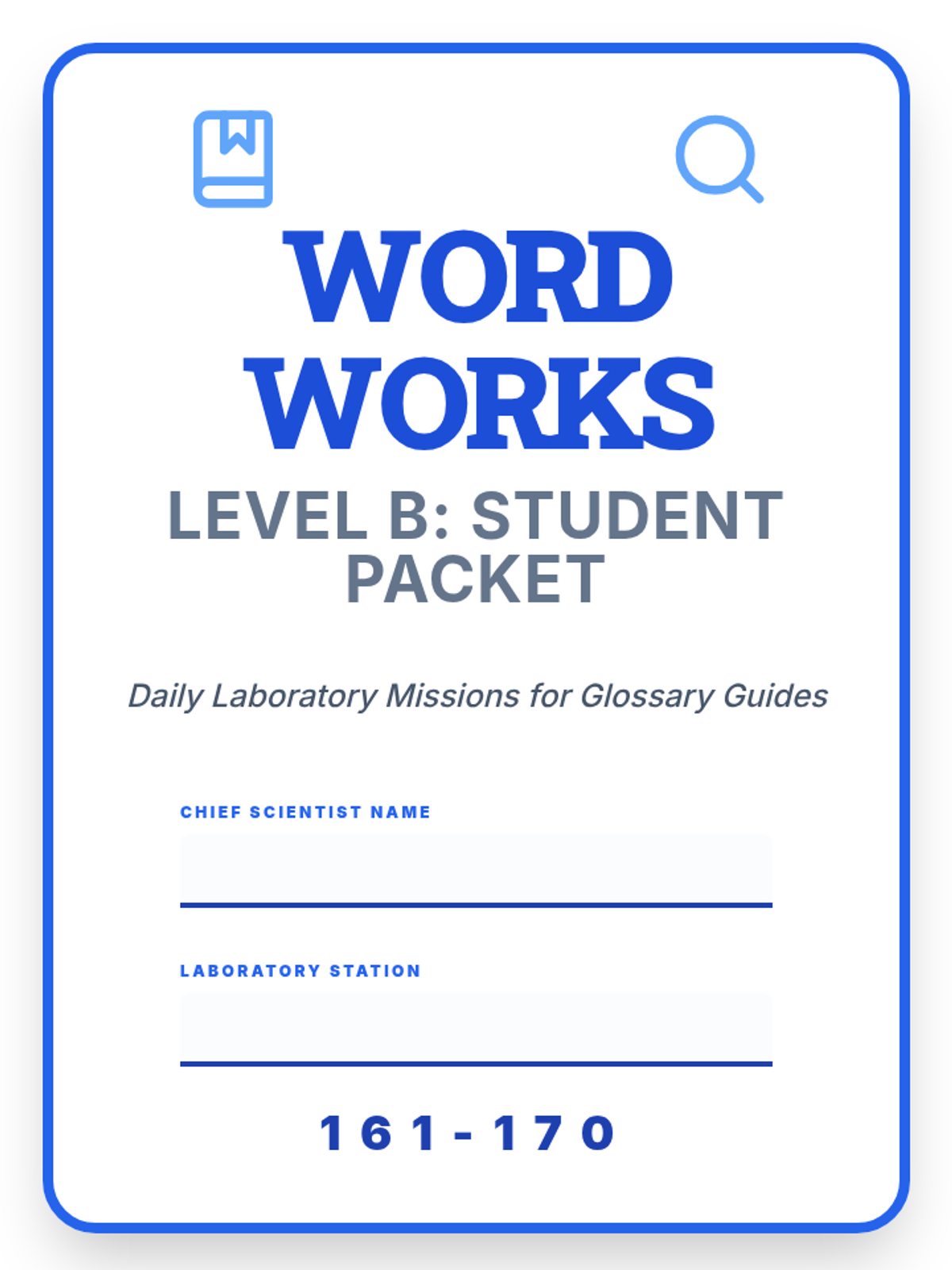 WORD WORKS

LEVEL B: STUDENT PACKET

Daily Laboratory Missions for Glossary Guides

CHIEF SCIENTIST NAME

LABORATORY STATION

161-170